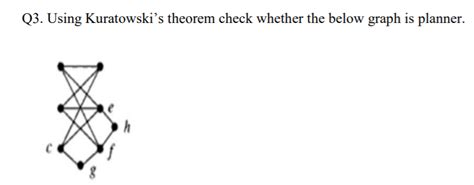 Q3. Using Kuratowski's theorem check whether the below graph is planner.

e
h
c
f
g